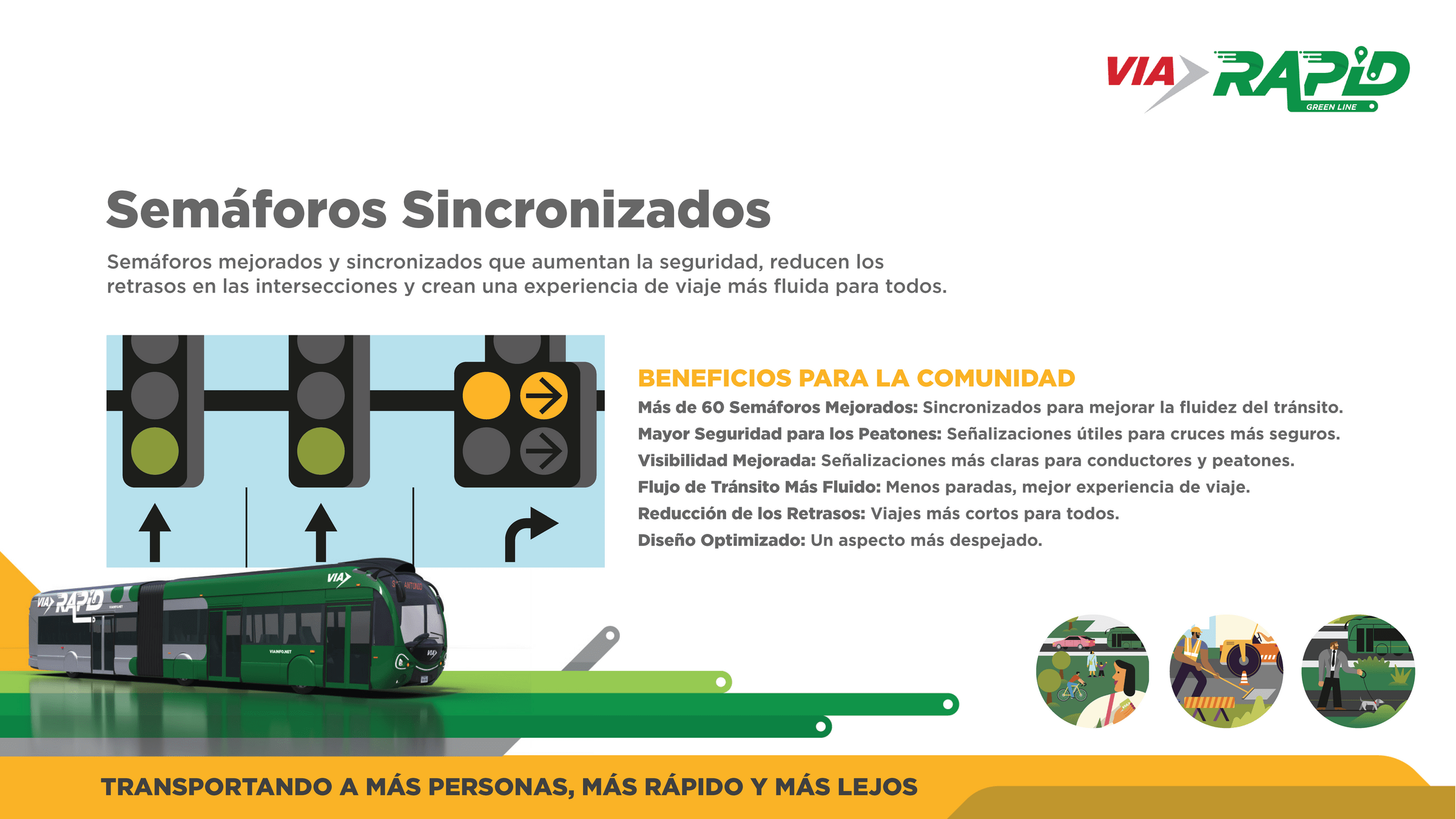 VIA RAPID GREEN LINE

Semáforos Sincronizados

Semáforos mejorados y sincronizados que aumentan la seguridad, reducen los retrasos en las intersecciones y crean una experiencia de viaje más fluida para todos.

BENEFICIOS PARA LA COMUNIDAD

Más de 60 Semáforos Mejorados: Sincronizados para mejorar la fluidez del tránsito.
Mayor Seguridad para los Peatones: Señalizaciones útiles para cruces más seguros.
Visibilidad Mejorada: Señalizaciones más claras para conductores y peatones.
Flujo de Tránsito Más Fluido: Menos paradas, mejor experiencia de viaje.
Reducción de los Retrasos: Viajes más cortos para todos.
Diseño Optimizado: Un aspecto más despejado.

VIA RAPID

VIA

VIAINFO.NET

TRANSPORTANDO A MÁS PERSONAS, MÁS RÁPIDO Y MÁS LEJOS